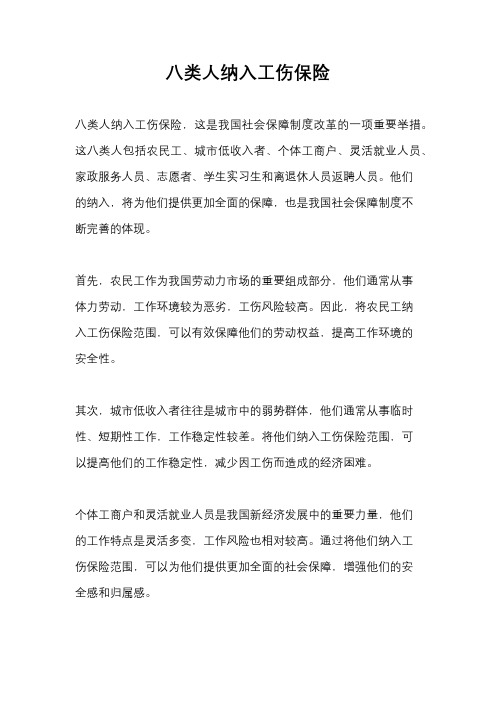 八类人纳入工伤保险

八类人纳入工伤保险，这是我国社会保障制度改革的一项重要举措。这八类人包括农民工、城市低收入者、个体工商户、灵活就业人员、家政服务人员、志愿者、学生实习生和离退休人员返聘人员。他们的纳入，将为他们提供更加全面的保障，也是我国社会保障制度不断完善的体现。

首先，农民工作为我国劳动力市场的重要组成部分，他们通常从事体力劳动，工作环境较为恶劣，工伤风险较高。因此，将农民工纳入工伤保险范围，可以有效保障他们的劳动权益，提高工作环境的安全性。

其次，城市低收入者往往是城市中的弱势群体，他们通常从事临时性、短期性工作，工作稳定性较差。将他们纳入工伤保险范围，可以提高他们的工作稳定性，减少因工伤而造成的经济困难。

个体工商户和灵活就业人员是我国新经济发展中的重要力量，他们的工作特点是灵活多变，工作风险也相对较高。通过将他们纳入工伤保险范围，可以为他们提供更加全面的社会保障，增强他们的安全感和归属感。